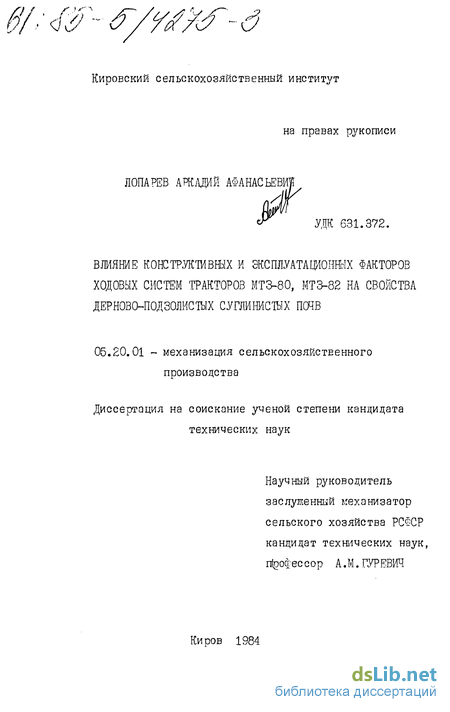 61:85-5/4275-3

Кировский сельскохозяйственный институт

на правах рукописи

ЛОПАРЕВ АРКАДИЙ АФАНАСЬЕВИЧ

УДК 631.372.

ВЛИЯНИЕ КОНСТРУКТИВНЫХ И ЭКСПЛУАТАЦИОННЫХ ФАКТОРОВ ХОДОВЫХ СИСТЕМ ТРАКТОРОВ МТЗ-80, МТЗ-82 НА СВОЙСТВА ДЕРНОВО-ПОДЗОЛИСТЫХ СУГЛИНИСТЫХ ПОЧВ

05.20.01 - механизация сельскохозяйственного производства

Диссертация на соискание ученой степени кандидата технических наук

Научный руководитель заслуженный механизатор сельского хозяйства РСФСР кандидат технических наук, профессор А.М.ГУРЕВИЧ

Киров 1984

dsLib.net
библиотека диссертаций